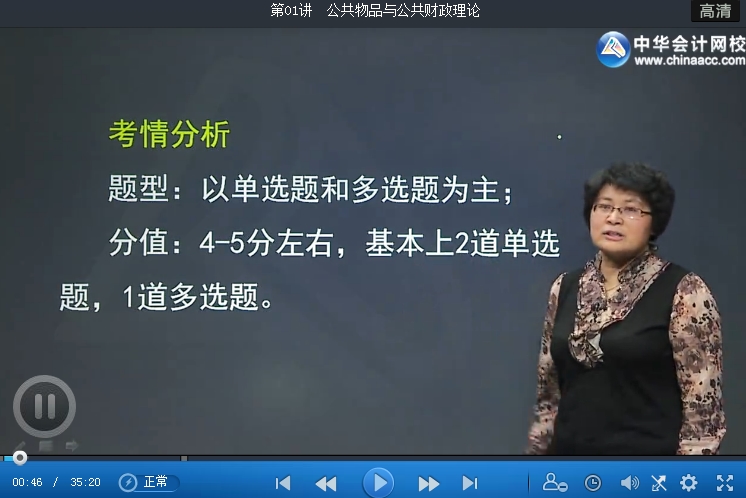 第01讲 公共物品与公共财政理论

高清

中华会计网校
www.chinaacc.com

考情分析

题型：以单选题和多选题为主；

分值：4-5分左右，基本上2道单选题，1道多选题。

00:46 / 35:20

正常